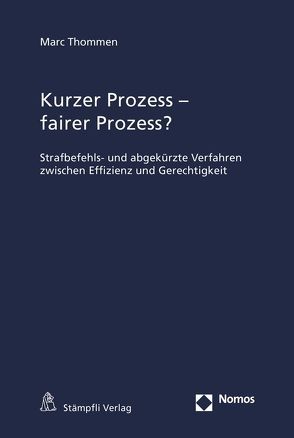 Marc Thommen

Kurzer Prozess – fairer Prozess?

Strafbefehls- und abgekürzte Verfahren zwischen Effizienz und Gerechtigkeit

Stämpfli Verlag

Nomos